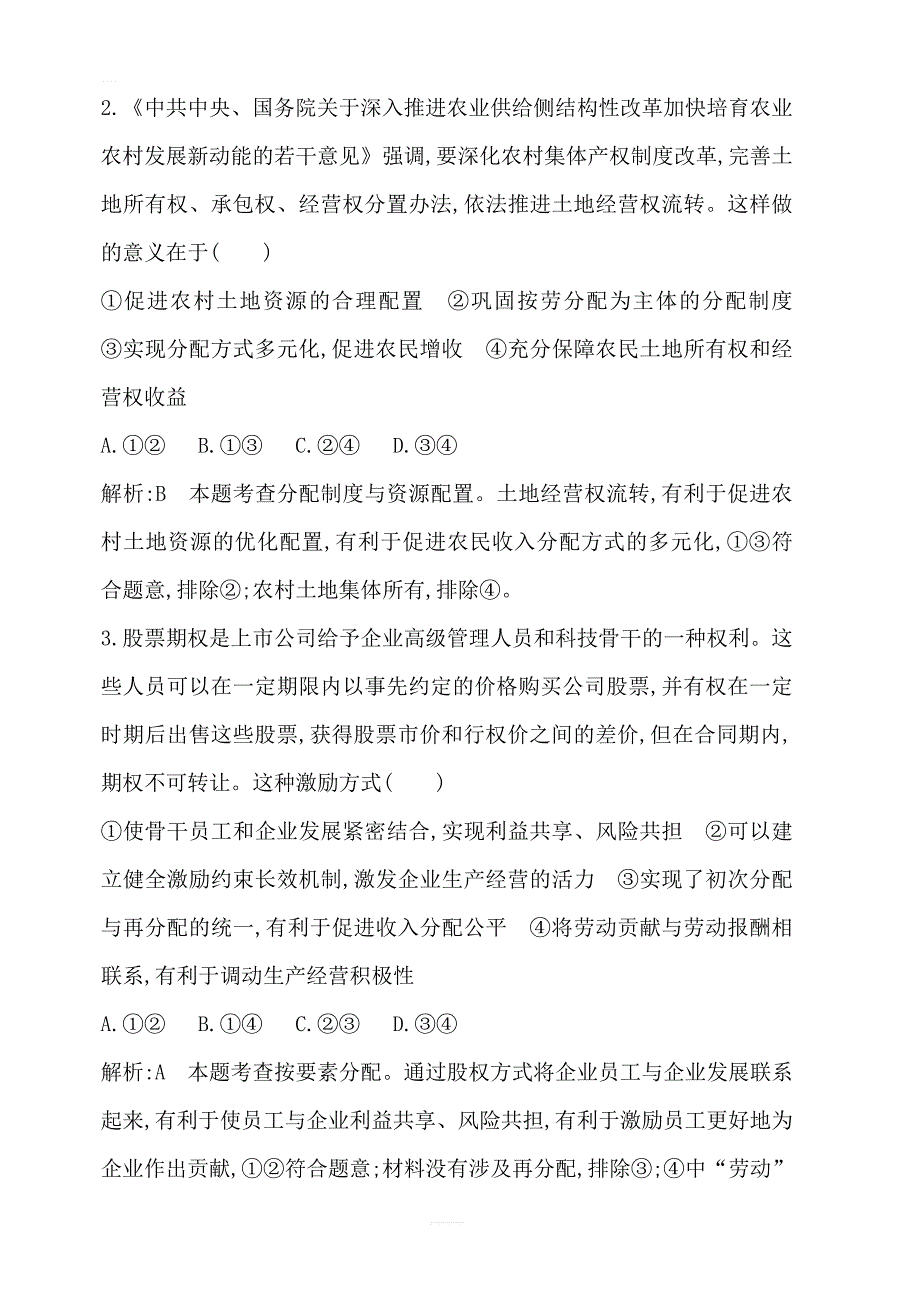 2.《中共中央、国务院关于深入推进农业供给侧结构性改革加快培育农业农村发展新动能的若干意见》强调,要深化农村集体产权制度改革,完善土地所有权、承包权、经营权分置办法,依法推进土地经营权流转。这样做的意义在于(　　)

①促进农村土地资源的合理配置　②巩固按劳分配为主体的分配制度　③实现分配方式多元化,促进农民增收　④充分保障农民土地所有权和经营权收益

A.①②　B.①③　C.②④　D.③④

解析:B　本题考查分配制度与资源配置。土地经营权流转,有利于促进农村土地资源的优化配置,有利于促进农民收入分配方式的多元化,①③符合题意,排除②;农村土地集体所有,排除④。

3.股票期权是上市公司给予企业高级管理人员和科技骨干的一种权利。这些人员可以在一定期限内以事先约定的价格购买公司股票,并有权在一定时期后出售这些股票,获得股票市价和行权价之间的差价,但在合同期内,期权不可转让。这种激励方式(　　)

①使骨干员工和企业发展紧密结合,实现利益共享、风险共担　②可以建立健全激励约束长效机制,激发企业生产经营的活力　③实现了初次分配与再分配的统一,有利于促进收入分配公平　④将劳动贡献与劳动报酬相联系,有利于调动生产经营积极性

A.①②　B.①④　C.②③　D.③④

解析:A　本题考查按要素分配。通过股权方式将企业员工与企业发展联系起来,有利于使员工与企业利益共享、风险共担,有利于激励员工更好地为企业作出贡献,①②符合题意;材料没有涉及再分配,排除③;④中“劳动”